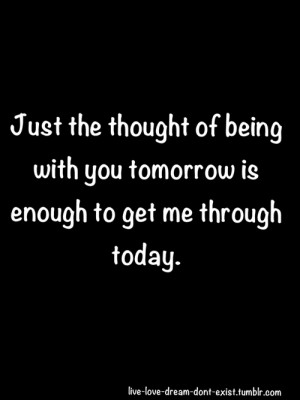 Just the thought of being with you tomorrow is enough to get me through today.

live-love-dream-dont-exist.tumblr.com